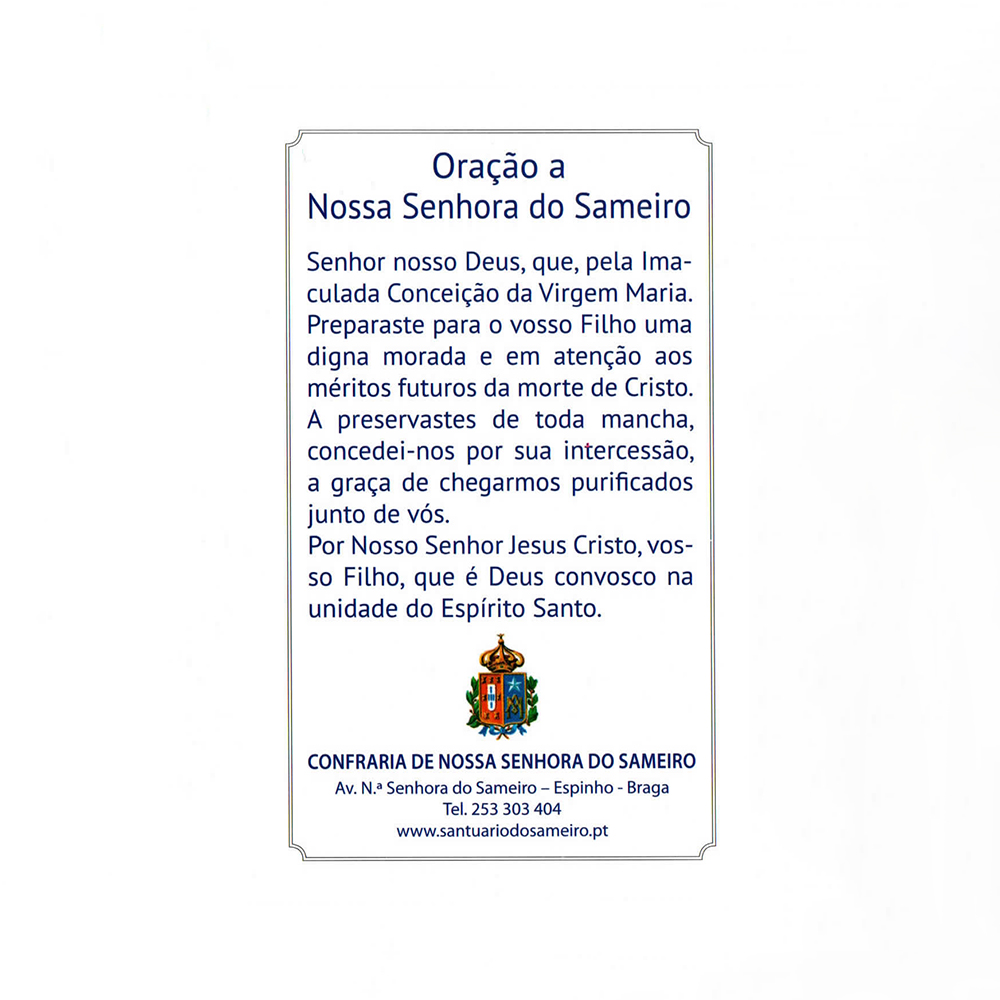 Oração a
Nossa Senhora do Sameiro

Senhor nosso Deus, que, pela Imaculada Conceição da Virgem Maria. Preparaste para o vosso Filho uma digna morada e em atenção aos méritos futuros da morte de Cristo. A preservastes de toda mancha, concedei-nos por sua intercessão, a graça de chegarmos purificados junto de vós.
Por Nosso Senhor Jesus Cristo, vosso Filho, que é Deus convosco na unidade do Espírito Santo.

CONFRARIA DE NOSSA SENHORA DO SAMEIRO
Av. N.ª Senhora do Sameiro – Espinho - Braga
Tel. 253 303 404
www.santuariodosameiro.pt